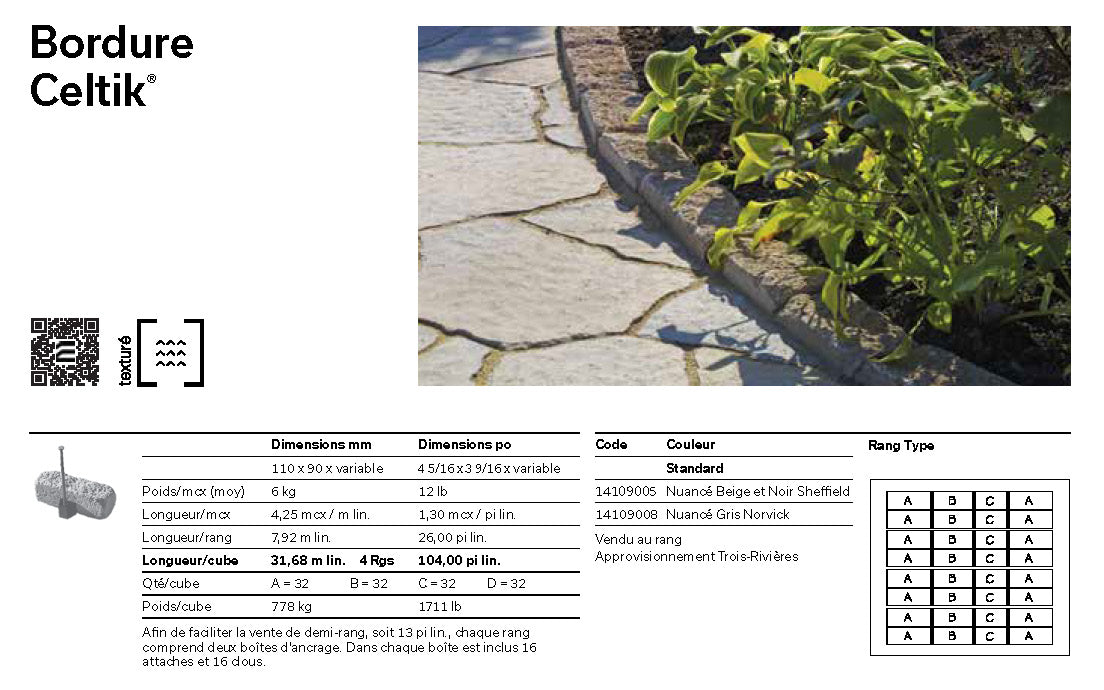 Bordure
Celtik®

texturé

| | Dimensions mm | Dimensions po |
|---|---|---|
| | 110 x 90 x variable | 4 5/16 x 3 9/16 x variable |
| Poids/mcx (moy) | 6 kg | 12 lb |
| Longueur/mcx | 4,25 mcx / m lin. | 1,30 mcx / pi lin. |
| Longueur/rang | 7,92 m lin. | 26,00 pi lin. |
| Longueur/cube | 31,68 m lin. 4 Rgs | 104,00 pi lin. |
| Qté/cube | A = 32 B = 32 | C = 32 D = 32 |
| Poids/cube | 778 kg | 1711 lb |

Afin de faciliter la vente de demi-rang, soit 13 pi lin., chaque rang comprend deux boîtes d'ancrage. Dans chaque boîte est inclus 16 attaches et 16 clous.

| Code | Couleur |
|---|---|
| | Standard |
| 14109005 | Nuancé Beige et Noir Sheffield |
| 14109008 | Nuancé Gris Norvick |

Vendu au rang
Approvisionnement Trois-Rivières

Rang Type

| A | B | C | A |
|---|---|---|---|
| A | B | C | A |
| A | B | C | A |
| A | B | C | A |
| A | B | C | A |
| A | B | C | A |
| A | B | C | A |
| A | B | C | A |